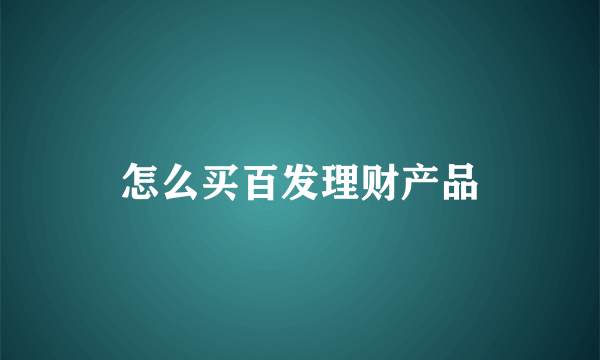 怎么买百发理财产品